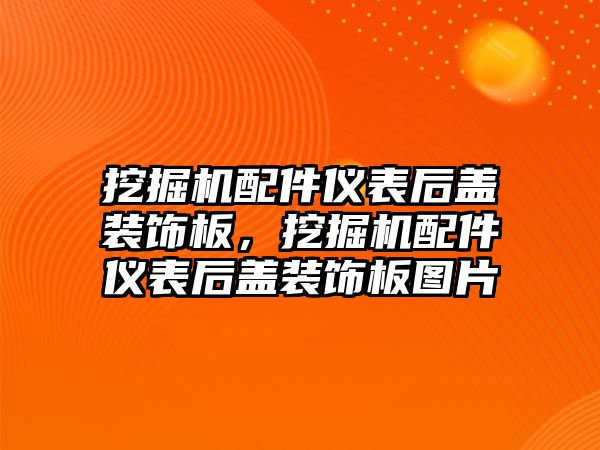 挖掘机配件仪表后盖装饰板，挖掘机配件仪表后盖装饰板图片